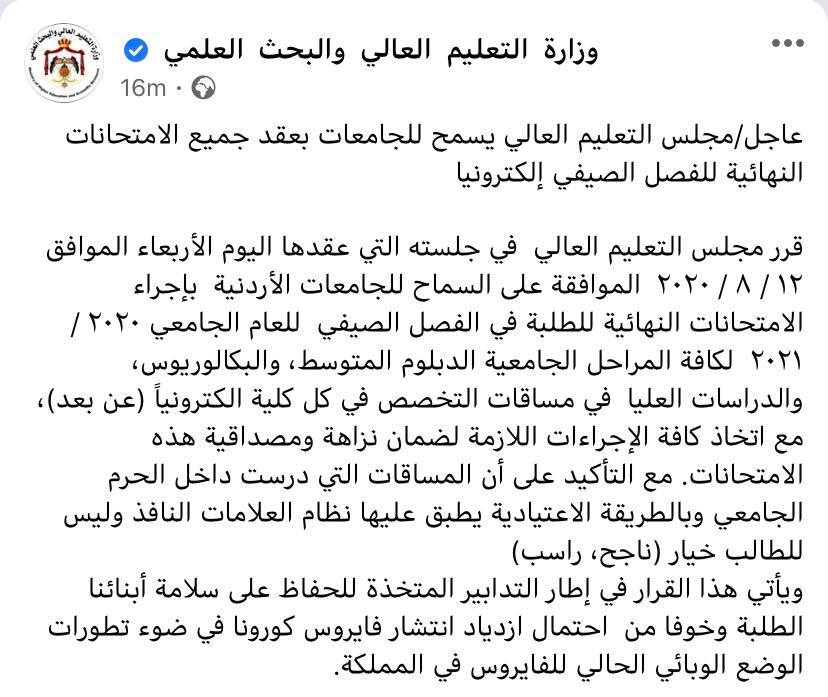 وزارة التعليم العالي والبحث العلمي
16m · 

عاجل/مجلس التعليم العالي يسمح للجامعات بعقد جميع الامتحانات النهائية للفصل الصيفي إلكترونيا

قرر مجلس التعليم العالي في جلسته التي عقدها اليوم الأربعاء الموافق ١٢ / ٨ / ٢٠٢٠ الموافقة على السماح للجامعات الأردنية بإجراء الامتحانات النهائية للطلبة في الفصل الصيفي للعام الجامعي ٢٠٢٠ / ٢٠٢١ لكافة المراحل الجامعية الدبلوم المتوسط، والبكالوريوس، والدراسات العليا في مساقات التخصص في كل كلية الكترونياً (عن بعد)، مع اتخاذ كافة الإجراءات اللازمة لضمان نزاهة ومصداقية هذه الامتحانات. مع التأكيد على أن المساقات التي درست داخل الحرم الجامعي وبالطريقة الاعتيادية يطبق عليها نظام العلامات النافذ وليس للطالب خيار (ناجح، راسب)
ويأتي هذا القرار في إطار التدابير المتخذة للحفاظ على سلامة أبنائنا الطلبة وخوفا من احتمال ازدياد انتشار فايروس كورونا في ضوء تطورات الوضع الوبائي الحالي للفايروس في المملكة.